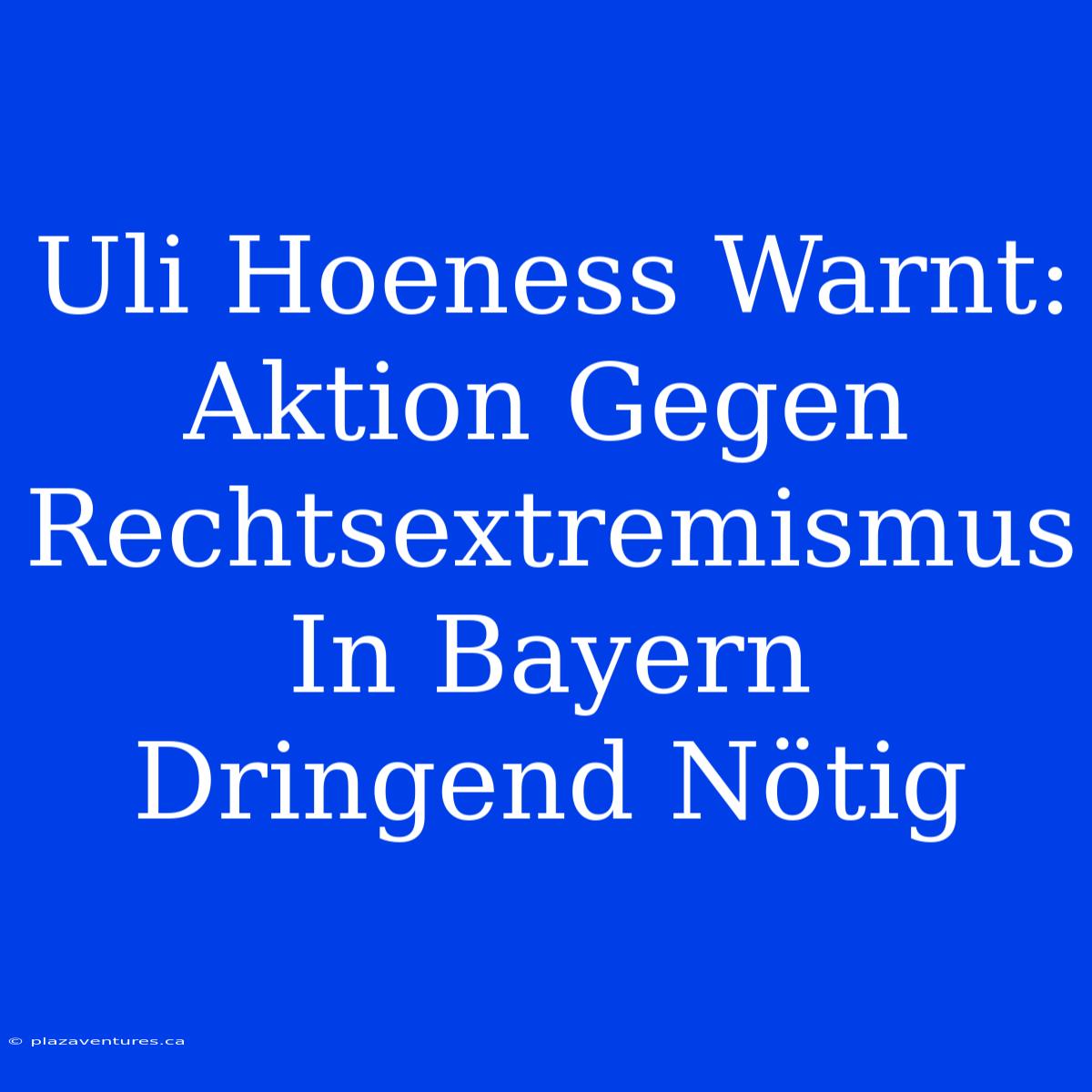 Uli Hoeness Warnt: Aktion Gegen Rechtsextremismus In Bayern Dringend Nötig

© plazaventures.ca